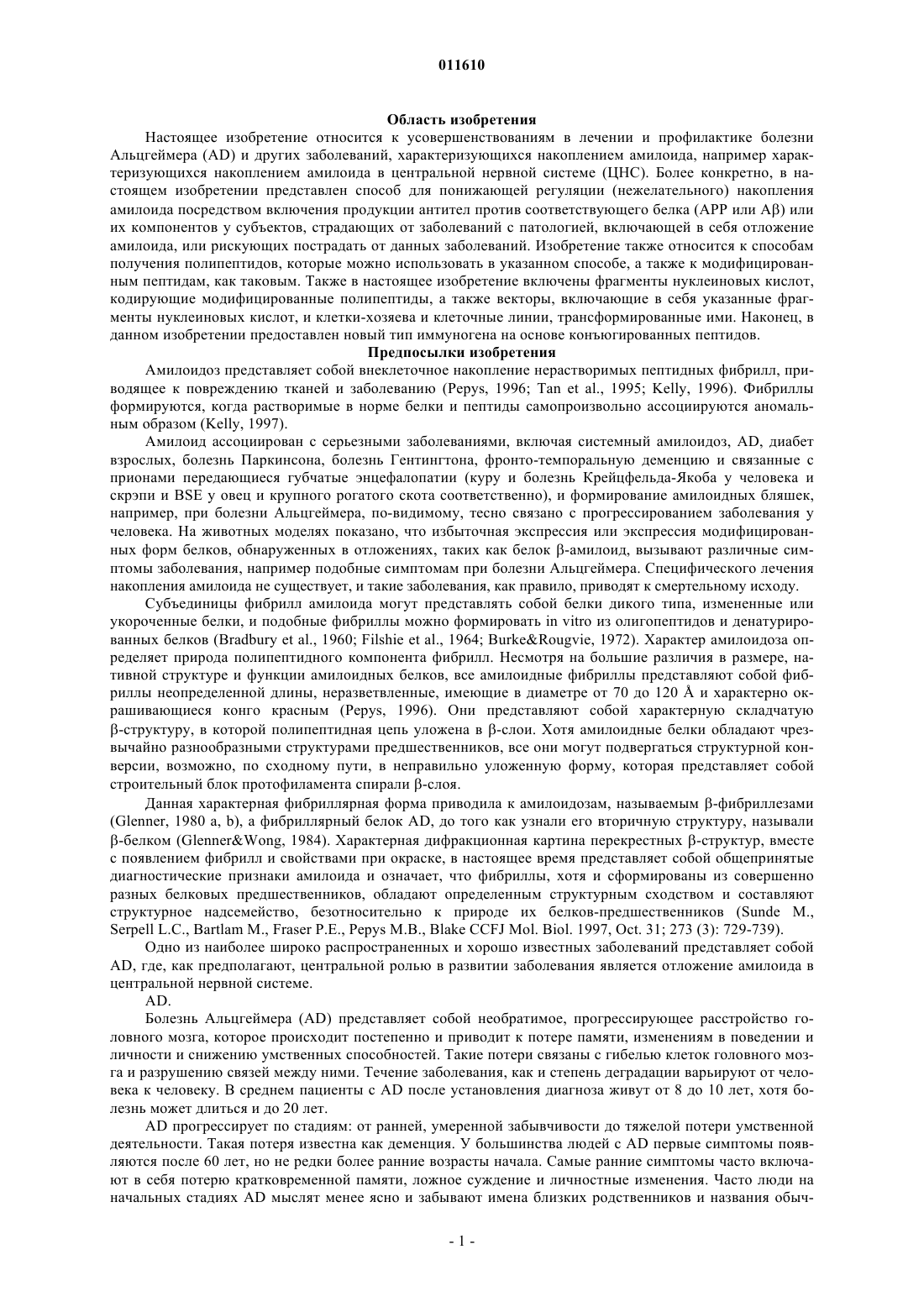 011610

Область изобретения

Настоящее изобретение относится к усовершенствованиям в лечении и профилактике болезни Альцгеймера (AD) и других заболеваний, характеризующихся накоплением амилоида, например характеризующихся накоплением амилоида в центральной нервной системе (ЦНС). Более конкретно, в настоящем изобретении представлен способ для понижающей регуляции (нежелательного) накопления амилоида посредством включения продукции антител против соответствующего белка (APP или Aβ) или их компонентов у субъектов, страдающих от заболеваний с патологией, включающей в себя отложение амилоида, или рискующих пострадать от данных заболеваний. Изобретение также относится к способам получения полипептидов, которые можно использовать в указанном способе, а также к модифицированным пептидам, как таковым. Также в настоящее изобретение включены фрагменты нуклеиновых кислот, кодирующие модифицированные полипептиды, а также векторы, включающие в себя указанные фрагменты нуклеиновых кислот, и клетки-хозяева и клеточные линии, трансформированные ими. Наконец, в данном изобретении предоставлен новый тип иммуногена на основе конъюгированных пептидов.

Предпосылки изобретения

Амилоидоз представляет собой внеклеточное накопление нерастворимых пептидных фибрилл, приводящее к повреждению тканей и заболеванию (Pepys, 1996; Tan et al., 1995; Kelly, 1996). Фибриллы формируются, когда растворимые в норме белки и пептиды самопроизвольно ассоциируются аномальным образом (Kelly, 1997).

Амилоид ассоциирован с серьезными заболеваниями, включая системный амилоидоз, AD, диабет взрослых, болезнь Паркинсона, болезнь Гентингтона, фронто-темпоральную деменцию и связанные с прионами передающиеся губчатые энцефалопатии (куру и болезнь Крейцфельда-Якоба у человека и скрэпи и BSE у овец и крупного рогатого скота соответственно), и формирование амилоидных бляшек, например, при болезни Альцгеймера, по-видимому, тесно связано с прогрессированием заболевания у человека. На животных моделях показано, что избыточная экспрессия или экспрессия модифицированных форм белков, обнаруженных в отложениях, таких как белок β-амилоид, вызывают различные симптомы заболевания, например подобные симптомам при болезни Альцгеймера. Специфического лечения накопления амилоида не существует, и такие заболевания, как правило, приводят к смертельному исходу.

Субъединицы фибрилл амилоида могут представлять собой белки дикого типа, измененные или укороченные белки, и подобные фибриллы можно формировать in vitro из олигопептидов и денатурированных белков (Bradbury et al., 1960; Filshie et al., 1964; Burke&Rougvie, 1972). Характер амилоидоза определяет природа полипептидного компонента фибрилл. Несмотря на большие различия в размере, нативной структуре и функции амилоидных белков, все амилоидные фибриллы представляют собой фибриллы неопределенной длины, неразветвленные, имеющие в диаметре от 70 до 120 Å и характерно окрашивающиеся конго красным (Pepys, 1996). Они представляют собой характерную складчатую β-структуру, в которой полипептидная цепь уложена в β-слои. Хотя амилоидные белки обладают чрезвычайно разнообразными структурами предшественников, все они могут подвергаться структурной конверсии, возможно, по сходному пути, в неправильно уложенную форму, которая представляет собой строительный блок протофиламента спирали β-слоя.

Данная характерная фибриллярная форма приводила к амилоидозам, называемым β-фибриллезами (Glenner, 1980 a, b), а фибриллярный белок AD, до того как узнали его вторичную структуру, называли β-белком (Glenner&Wong, 1984). Характерная дифракционная картина перекрестных β-структур, вместе с появлением фибрилл и свойствами при окраске, в настоящее время представляет собой общепринятые диагностические признаки амилоида и означает, что фибриллы, хотя и сформированы из совершенно разных белковых предшественников, обладают определенным структурным сходством и составляют структурное надсемейство, безотносительно к природе их белков-предшественников (Sunde M., Serpell L.C., Bartlam M., Fraser P.E., Pepys M.B., Blake CCFJ Mol. Biol. 1997, Oct. 31; 273 (3): 729-739).

Одно из наиболее широко распространенных и хорошо известных заболеваний представляет собой AD, где, как предполагают, центральной ролью в развитии заболевания является отложение амилоида в центральной нервной системе.

AD.

Болезнь Альцгеймера (AD) представляет собой необратимое, прогрессирующее расстройство головного мозга, которое происходит постепенно и приводит к потере памяти, изменениям в поведении и личности и снижению умственных способностей. Такие потери связаны с гибелью клеток головного мозга и разрушению связей между ними. Течение заболевания, как и степень деградации варьируют от человека к человеку. В среднем пациенты с AD после установления диагноза живут от 8 до 10 лет, хотя болезнь может длиться и до 20 лет.

AD прогрессирует по стадиям: от ранней, умеренной забывчивости до тяжелой потери умственной деятельности. Такая потеря известна как деменция. У большинства людей с AD первые симптомы появляются после 60 лет, но не редки более ранние возрасты начала. Самые ранние симптомы часто включают в себя потерю кратковременной памяти, ложное суждение и личностные изменения. Часто люди на начальных стадиях AD мыслят менее ясно и забывают имена близких родственников и названия обыч-

- 1 -